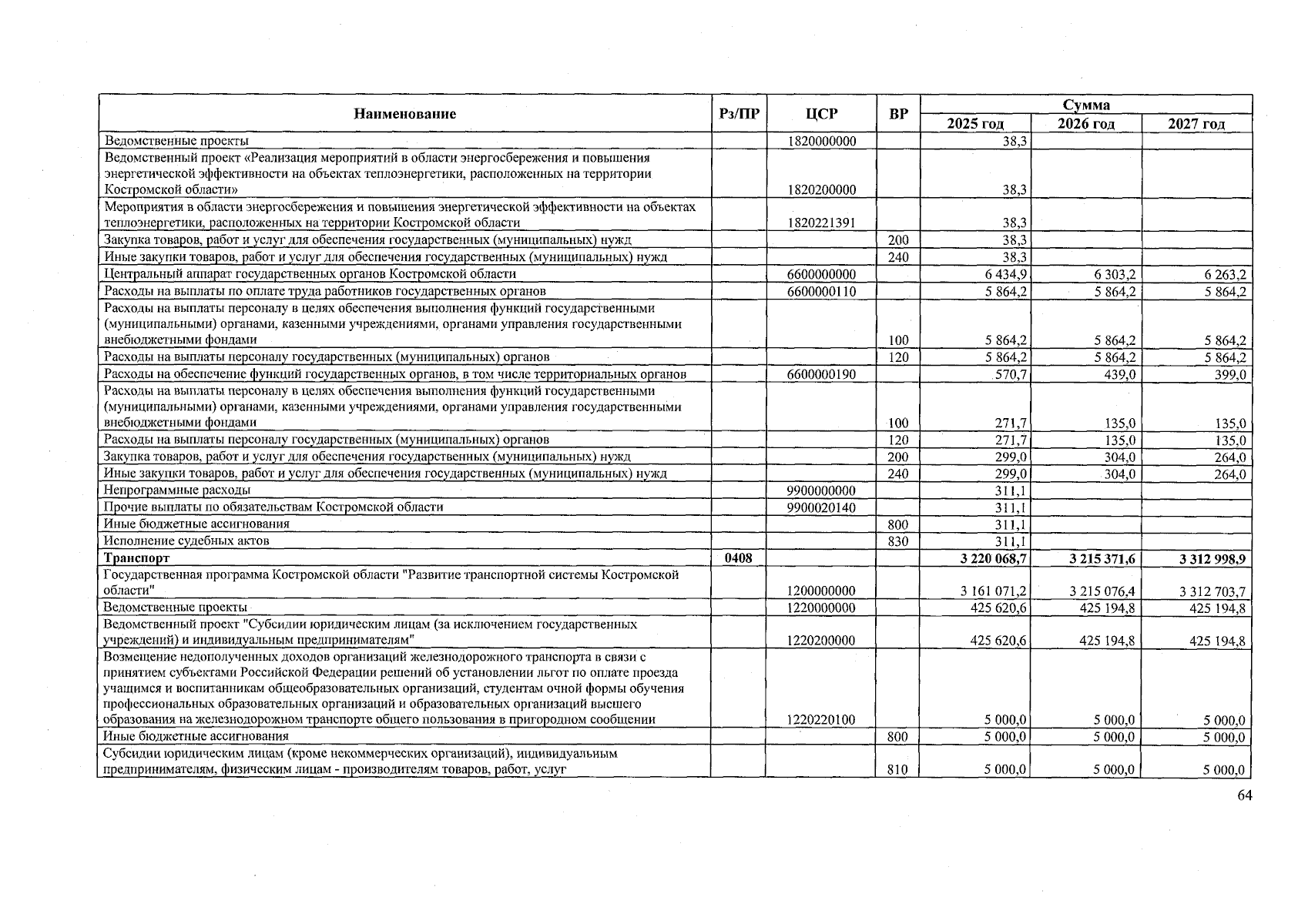 | Наименование | Рз/ПР | ЦСР | ВР | Сумма 2025 год | Сумма 2026 год | Сумма 2027 год |
|---|---|---|---|---|---|---|
| Ведомственные проекты | | 1820000000 | | 38,3 | | |
| Ведомственный проект «Реализация мероприятий в области энергосбережения и повышения энергетической эффективности на объектах теплоэнергетики, расположенных на территории Костромской области» | | 1820200000 | | 38,3 | | |
| Мероприятия в области энергосбережения и повышения энергетической эффективности на объектах теплоэнергетики, расположенных на территории Костромской области | | 1820221391 | | 38,3 | | |
| Закупка товаров, работ и услуг для обеспечения государственных (муниципальных) нужд | | | 200 | 38,3 | | |
| Иные закупки товаров, работ и услуг для обеспечения государственных (муниципальных) нужд | | | 240 | 38,3 | | |
| Центральный аппарат государственных органов Костромской области | | 6600000000 | | 6 434,9 | 6 303,2 | 6 263,2 |
| Расходы на выплаты по оплате труда работников государственных органов | | 6600000110 | | 5 864,2 | 5 864,2 | 5 864,2 |
| Расходы на выплаты персоналу в целях обеспечения выполнения функций государственными (муниципальными) органами, казенными учреждениями, органами управления государственными внебюджетными фондами | | | 100 | 5 864,2 | 5 864,2 | 5 864,2 |
| Расходы на выплаты персоналу государственных (муниципальных) органов | | | 120 | 5 864,2 | 5 864,2 | 5 864,2 |
| Расходы на обеспечение функций государственных органов, в том числе территориальных органов | | 6600000190 | | 570,7 | 439,0 | 399,0 |
| Расходы на выплаты персоналу в целях обеспечения выполнения функций государственными (муниципальными) органами, казенными учреждениями, органами управления государственными внебюджетными фондами | | | 100 | 271,7 | 135,0 | 135,0 |
| Расходы на выплаты персоналу государственных (муниципальных) органов | | | 120 | 271,7 | 135,0 | 135,0 |
| Закупка товаров, работ и услуг для обеспечения государственных (муниципальных) нужд | | | 200 | 299,0 | 304,0 | 264,0 |
| Иные закупки товаров, работ и услуг для обеспечения государственных (муниципальных) нужд | | | 240 | 299,0 | 304,0 | 264,0 |
| Непрограммные расходы | | 9900000000 | | 311,1 | | |
| Прочие выплаты по обязательствам Костромской области | | 9900020140 | | 311,1 | | |
| Иные бюджетные ассигнования | | | 800 | 311,1 | | |
| Исполнение судебных актов | | | 830 | 311,1 | | |
| **Транспорт** | **0408** | | | **3 220 068,7** | **3 215 371,6** | **3 312 998,9** |
| Государственная программа Костромской области "Развитие транспортной системы Костромской области" | | 1200000000 | | 3 161 071,2 | 3 215 076,4 | 3 312 703,7 |
| Ведомственные проекты | | 1220000000 | | 425 620,6 | 425 194,8 | 425 194,8 |
| Ведомственный проект "Субсидии юридическим лицам (за исключением государственных учреждений) и индивидуальным предпринимателям" | | 1220200000 | | 425 620,6 | 425 194,8 | 425 194,8 |
| Возмещение недополученных доходов организаций железнодорожного транспорта в связи с принятием субъектами Российской Федерации решений об установлении льгот по оплате проезда учащимся и воспитанникам общеобразовательных организаций, студентам очной формы обучения профессиональных образовательных организаций и образовательных организаций высшего образования на железнодорожном транспорте общего пользования в пригородном сообщении | | 1220220100 | | 5 000,0 | 5 000,0 | 5 000,0 |
| Иные бюджетные ассигнования | | | 800 | 5 000,0 | 5 000,0 | 5 000,0 |
| Субсидии юридическим лицам (кроме некоммерческих организаций), индивидуальным предпринимателям, физическим лицам - производителям товаров, работ, услуг | | | 810 | 5 000,0 | 5 000,0 | 5 000,0 |

64